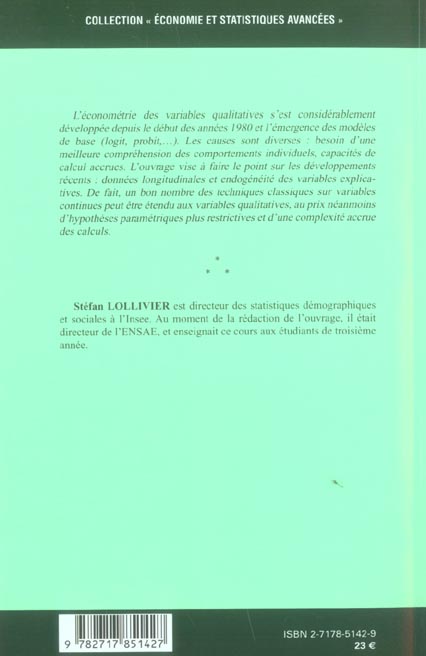 COLLECTION « ÉCONOMIE ET STATISTIQUES AVANCÉES »

L'économétrie des variables qualitatives s'est considérablement développée depuis le début des années 1980 et l'émergence des modèles de base (logit, probit,...). Les causes sont diverses : besoin d'une meilleure compréhension des comportements individuels, capacités de calcul accrues. L'ouvrage vise à faire le point sur les développements récents : données longitudinales et endogénéité des variables explicatives. De fait, un bon nombre des techniques classiques sur variables continues peut être étendu aux variables qualitatives, au prix néanmoins d'hypothèses paramétriques plus restrictives et d'une complexité accrue des calculs.

*
* *

Stéfan LOLLIVIER est directeur des statistiques démographiques et sociales à l'Insee. Au moment de la rédaction de l'ouvrage, il était directeur de l'ENSAE, et enseignait ce cours aux étudiants de troisième année.

9 782717 851427

ISBN 2-7178-5142-9
23 €